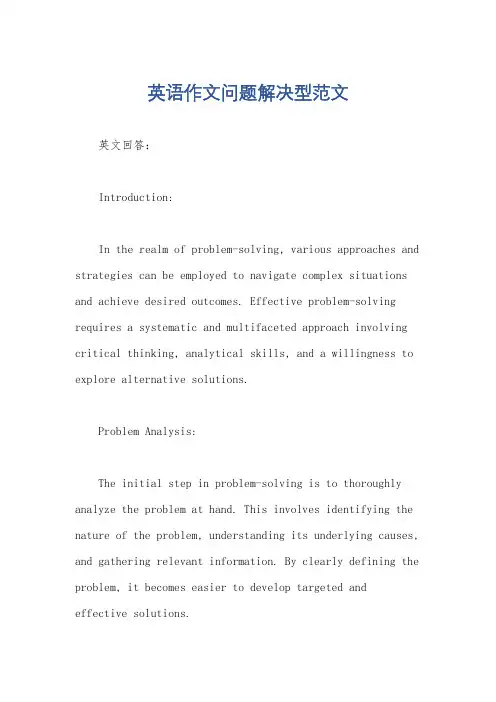 英语作文问题解决型范文

英文回答：

Introduction:

In the realm of problem-solving, various approaches and strategies can be employed to navigate complex situations and achieve desired outcomes. Effective problem-solving requires a systematic and multifaceted approach involving critical thinking, analytical skills, and a willingness to explore alternative solutions.

Problem Analysis:

The initial step in problem-solving is to thoroughly analyze the problem at hand. This involves identifying the nature of the problem, understanding its underlying causes, and gathering relevant information. By clearly defining the problem, it becomes easier to develop targeted and effective solutions.